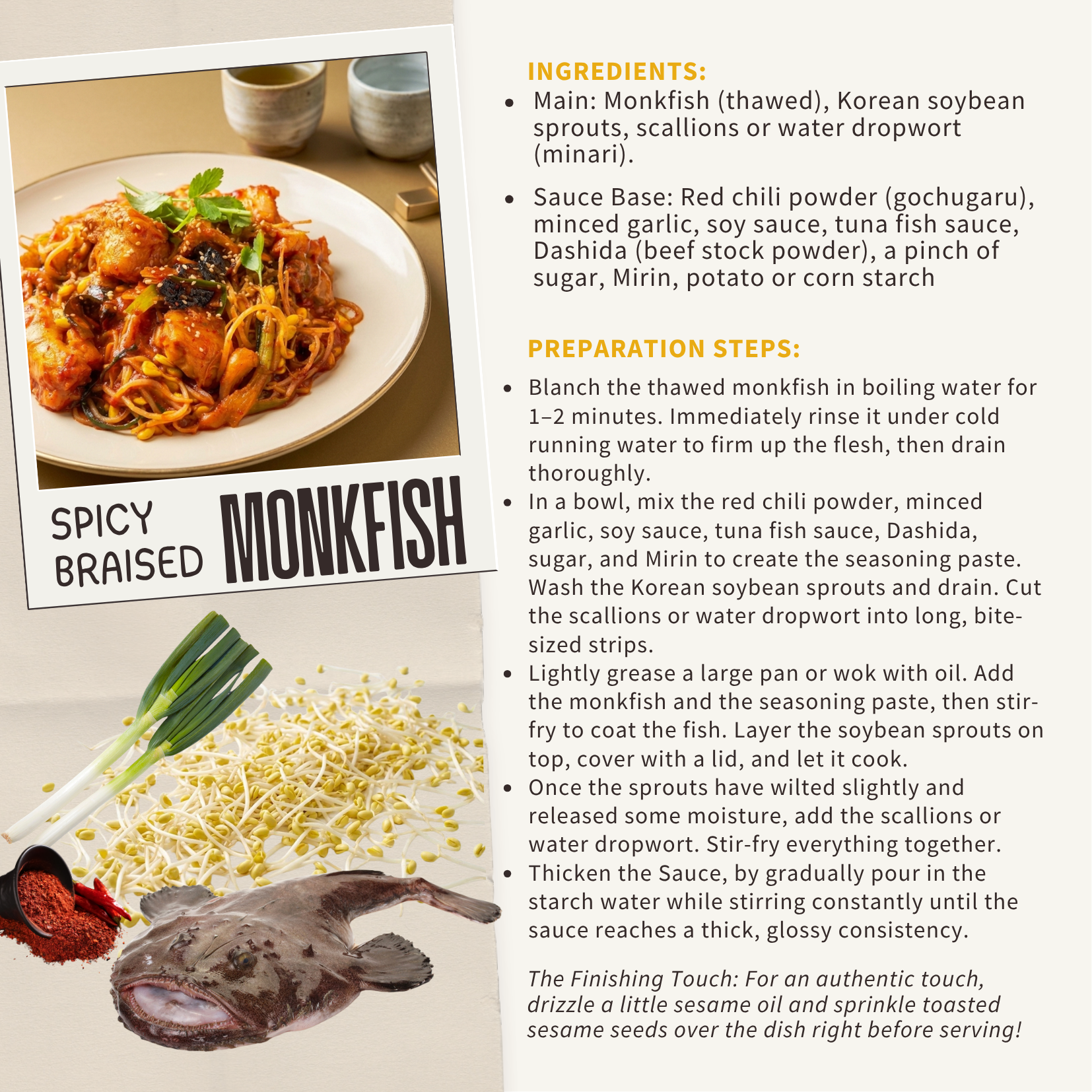 SPICY
BRAISED
MONKFISH

INGREDIENTS:
• Main: Monkfish (thawed), Korean soybean sprouts, scallions or water dropwort (minari).
• Sauce Base: Red chili powder (gochugaru), minced garlic, soy sauce, tuna fish sauce, Dashida (beef stock powder), a pinch of sugar, Mirin, potato or corn starch

PREPARATION STEPS:
• Blanch the thawed monkfish in boiling water for 1–2 minutes. Immediately rinse it under cold running water to firm up the flesh, then drain thoroughly.
• In a bowl, mix the red chili powder, minced garlic, soy sauce, tuna fish sauce, Dashida, sugar, and Mirin to create the seasoning paste. Wash the Korean soybean sprouts and drain. Cut the scallions or water dropwort into long, bite-sized strips.
• Lightly grease a large pan or wok with oil. Add the monkfish and the seasoning paste, then stir-fry to coat the fish. Layer the soybean sprouts on top, cover with a lid, and let it cook.
• Once the sprouts have wilted slightly and released some moisture, add the scallions or water dropwort. Stir-fry everything together.
• Thicken the Sauce, by gradually pour in the starch water while stirring constantly until the sauce reaches a thick, glossy consistency.

The Finishing Touch: For an authentic touch, drizzle a little sesame oil and sprinkle toasted sesame seeds over the dish right before serving!